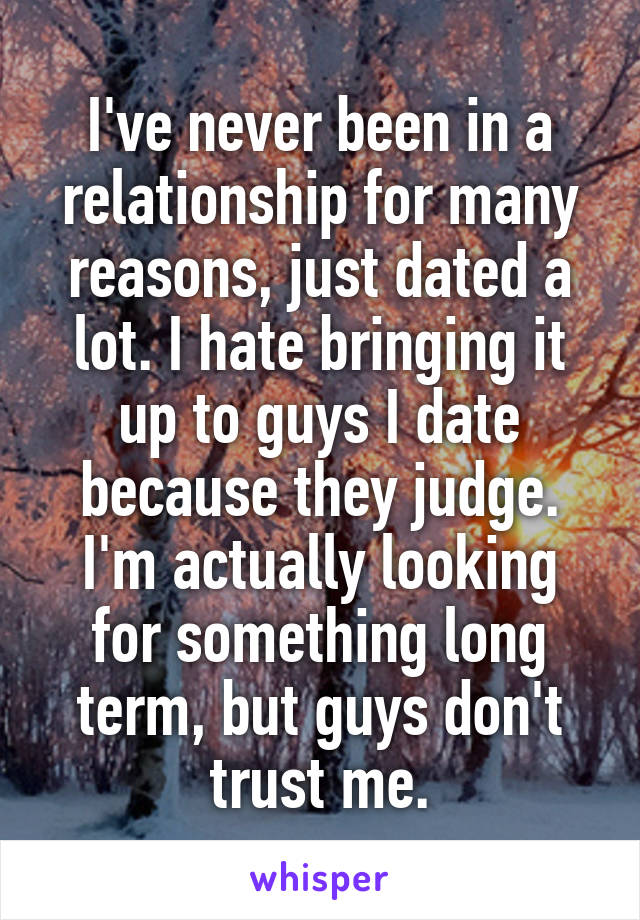 I've never been in a relationship for many reasons, just dated a lot. I hate bringing it up to guys I date because they judge. I'm actually looking for something long term, but guys don't trust me.

whisper